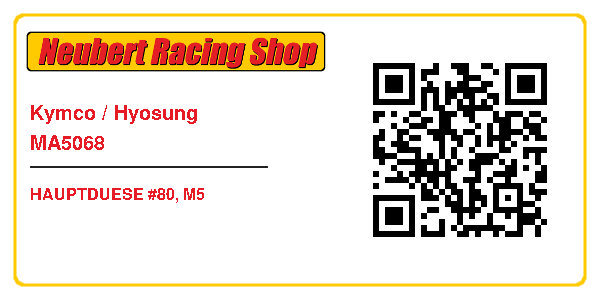 Neubert Racing Shop

Kymco / Hyosung
MA5068

HAUPTDUESE #80, M5